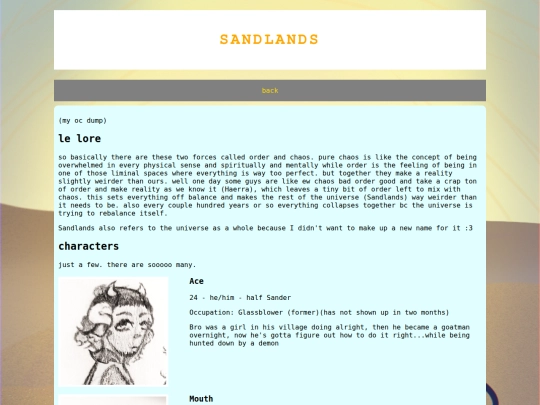 SANDLANDS

back

(my oc dump)

le lore

so basically there are these two forces called order and chaos. pure chaos is like the concept of being overwhelmed in every physical sense and spiritually and mentally while order is the feeling of being in one of those liminal spaces where everything is way too perfect. but together they make a reality slightly weirder than ours. well one day some guys are like ew chaos bad order good and take a crap ton of order and make reality as we know it (Haerra), which leaves a tiny bit of order left to mix with chaos. this sets everything off balance and makes the rest of the universe (Sandlands) way weirder than it needs to be. also every couple hundred years or so everything collapses together bc the universe is trying to rebalance itself.

Sandlands also refers to the universe as a whole because I didn't want to make up a new name for it :3

characters

just a few. there are sooooo many.

Ace

24 - he/him - half Sander

Occupation: Glassblower (former)(has not shown up in two months)

Bro was a girl in his village doing alright, then he became a goatman overnight, now he's gotta figure out how to do it right...while being hunted down by a demon

Mouth